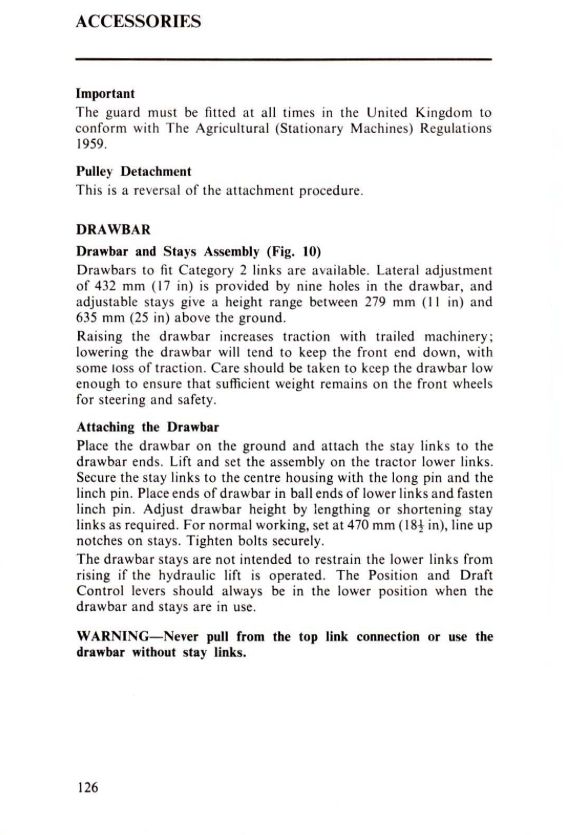 ACCESSORIES

Important
The guard must be fitted at all times in the United Kingdom to conform with The Agricultural (Stationary Machines) Regulations 1959.

Pulley Detachment
This is a reversal of the attachment procedure.

DRAWBAR

Drawbar and Stays Assembly (Fig. 10)
Drawbars to fit Category 2 links are available. Lateral adjustment of 432 mm (17 in) is provided by nine holes in the drawbar, and adjustable stays give a height range between 279 mm (11 in) and 635 mm (25 in) above the ground.
Raising the drawbar increases traction with trailed machinery; lowering the drawbar will tend to keep the front end down, with some loss of traction. Care should be taken to keep the drawbar low enough to ensure that sufficient weight remains on the front wheels for steering and safety.

Attaching the Drawbar
Place the drawbar on the ground and attach the stay links to the drawbar ends. Lift and set the assembly on the tractor lower links. Secure the stay links to the centre housing with the long pin and the linch pin. Place ends of drawbar in ball ends of lower links and fasten linch pin. Adjust drawbar height by lengthing or shortening stay links as required. For normal working, set at 470 mm ($18\frac{1}{2}$ in), line up notches on stays. Tighten bolts securely.
The drawbar stays are not intended to restrain the lower links from rising if the hydraulic lift is operated. The Position and Draft Control levers should always be in the lower position when the drawbar and stays are in use.

WARNING—Never pull from the top link connection or use the drawbar without stay links.

126